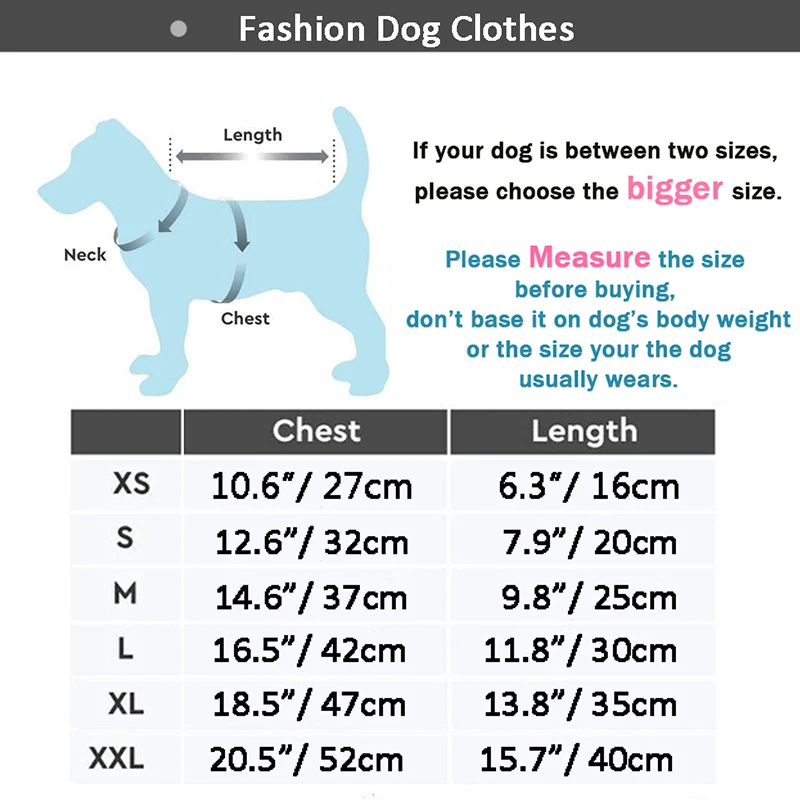 Fashion Dog Clothes

Length

Neck

Chest

If your dog is between two sizes, please choose the bigger size.

Please Measure the size before buying, don't base it on dog's body weight or the size your the dog usually wears.

| | Chest | Length |
|---|---|---|
| XS | 10.6"/ 27cm | 6.3"/ 16cm |
| S | 12.6"/ 32cm | 7.9"/ 20cm |
| M | 14.6"/ 37cm | 9.8"/ 25cm |
| L | 16.5"/ 42cm | 11.8"/ 30cm |
| XL | 18.5"/ 47cm | 13.8"/ 35cm |
| XXL | 20.5"/ 52cm | 15.7"/ 40cm |